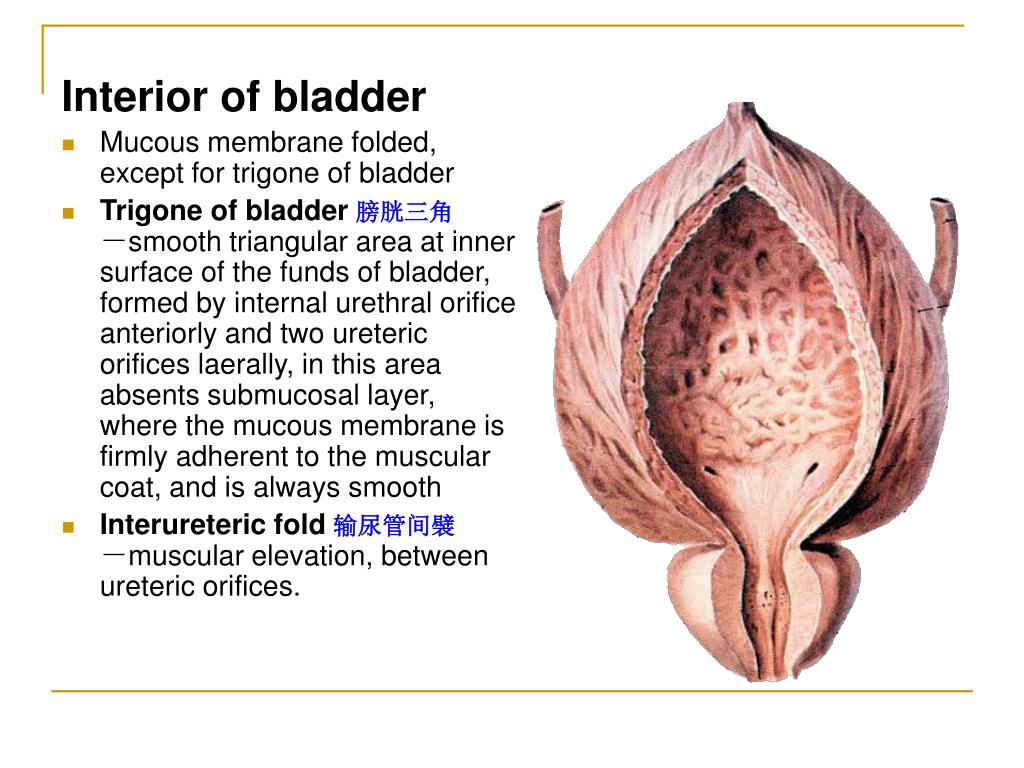 Interior of bladder

- Mucous membrane folded, except for trigone of bladder
- **Trigone of bladder** 膀胱三角 －smooth triangular area at inner surface of the funds of bladder, formed by internal urethral orifice anteriorly and two ureteric orifices laerally, in this area absents submucosal layer, where the mucous membrane is firmly adherent to the muscular coat, and is always smooth
- **Interureteric fold** 输尿管间襞 －muscular elevation, between ureteric orifices.